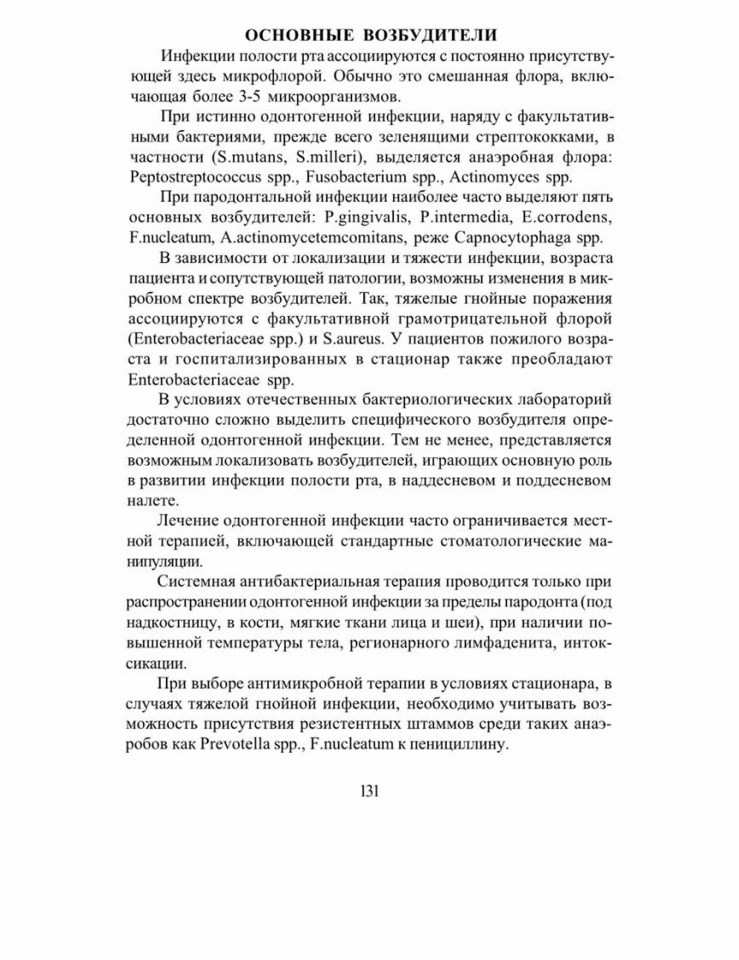 ОСНОВНЫЕ ВОЗБУДИТЕЛИ

Инфекции полости рта ассоциируются с постоянно присутствующей здесь микрофлорой. Обычно это смешанная флора, включающая более 3-5 микроорганизмов.

При истинно одонтогенной инфекции, наряду с факультативными бактериями, прежде всего зеленящими стрептококками, в частности (S.mutans, S.milleri), выделяется анаэробная флора: Peptostreptococcus spp., Fusobacterium spp., Actinomyces spp.

При пародонтальной инфекции наиболее часто выделяют пять основных возбудителей: P.gingivalis, P.intermedia, E.corrodens, F.nucleatum, A.actinomycetemcomitans, реже Capnocytophaga spp.

В зависимости от локализации и тяжести инфекции, возраста пациента и сопутствующей патологии, возможны изменения в микробном спектре возбудителей. Так, тяжелые гнойные поражения ассоциируются с факультативной грамотрицательной флорой (Enterobacteriaceae spp.) и S.aureus. У пациентов пожилого возраста и госпитализированных в стационар также преобладают Enterobacteriaceae spp.

В условиях отечественных бактериологических лабораторий достаточно сложно выделить специфического возбудителя определенной одонтогенной инфекции. Тем не менее, представляется возможным локализовать возбудителей, играющих основную роль в развитии инфекции полости рта, в наддесневом и поддесневом налете.

Лечение одонтогенной инфекции часто ограничивается местной терапией, включающей стандартные стоматологические манипуляции.

Системная антибактериальная терапия проводится только при распространении одонтогенной инфекции за пределы пародонта (под надкостницу, в кости, мягкие ткани лица и шеи), при наличии повышенной температуры тела, регионарного лимфаденита, интоксикации.

При выборе антимикробной терапии в условиях стационара, в случаях тяжелой гнойной инфекции, необходимо учитывать возможность присутствия резистентных штаммов среди таких анаэробов как Prevotella spp., F.nucleatum к пенициллину.

131